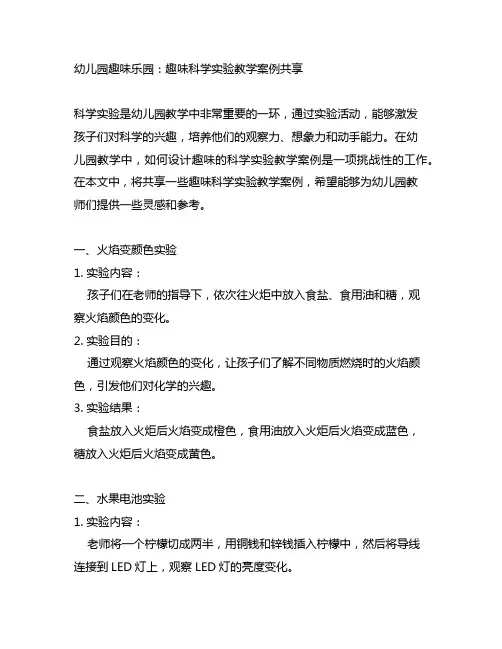 幼儿园趣味乐园：趣味科学实验教学案例共享

科学实验是幼儿园教学中非常重要的一环，通过实验活动，能够激发孩子们对科学的兴趣，培养他们的观察力、想象力和动手能力。在幼儿园教学中，如何设计趣味的科学实验教学案例是一项挑战性的工作。在本文中，将共享一些趣味科学实验教学案例，希望能够为幼儿园教师们提供一些灵感和参考。

一、火焰变颜色实验

1. 实验内容：

孩子们在老师的指导下，依次往火炬中放入食盐、食用油和糖，观察火焰颜色的变化。

2. 实验目的：

通过观察火焰颜色的变化，让孩子们了解不同物质燃烧时的火焰颜色，引发他们对化学的兴趣。

3. 实验结果：

食盐放入火炬后火焰变成橙色，食用油放入火炬后火焰变成蓝色，糖放入火炬后火焰变成黄色。

二、水果电池实验

1. 实验内容：

老师将一个柠檬切成两半，用铜钱和锌钱插入柠檬中，然后将导线连接到 LED 灯上，观察 LED 灯的亮度变化。